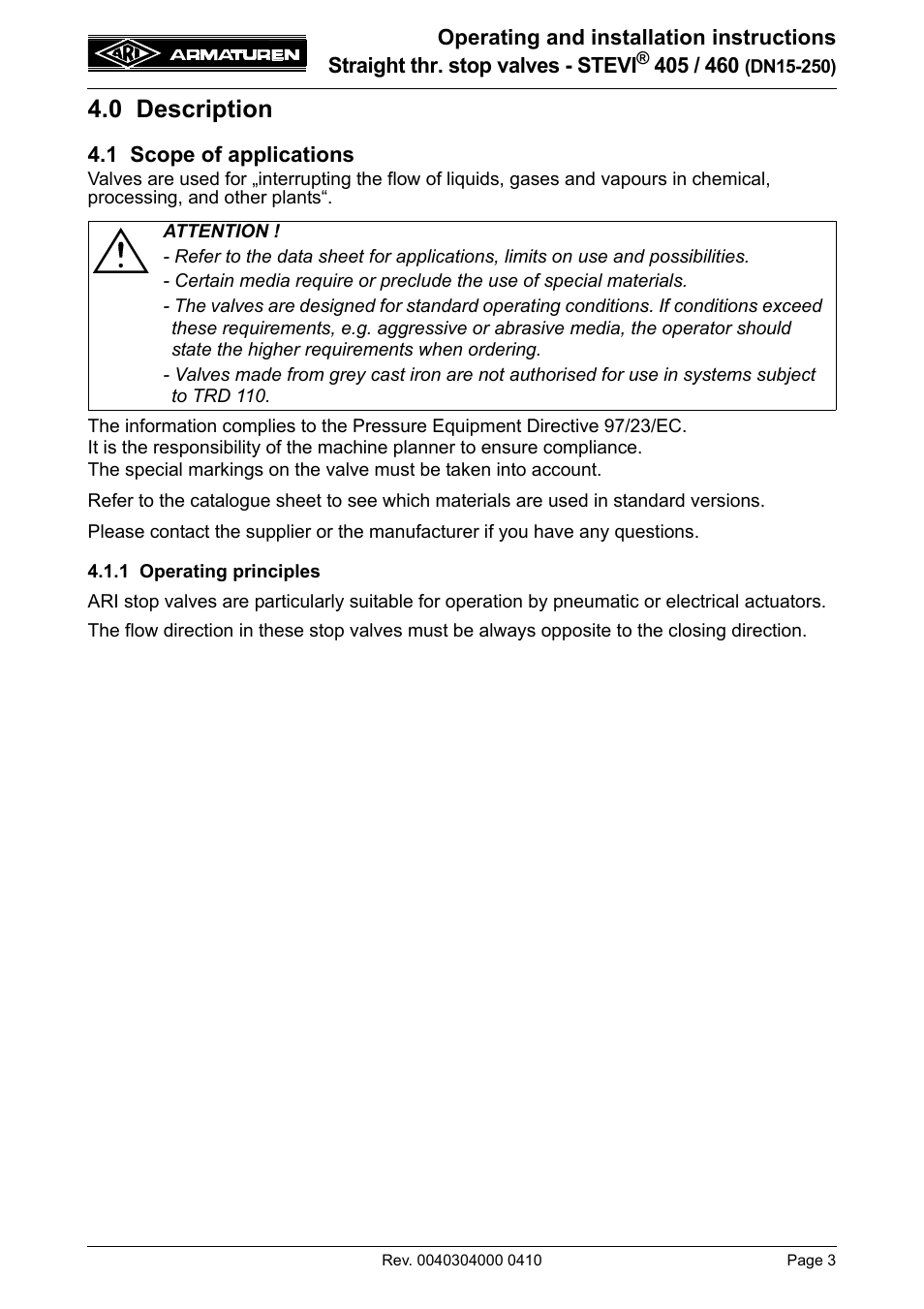 ARI ARMATUREN

Operating and installation instructions
Straight thr. stop valves - STEVI® 405 / 460 (DN15-250)

4.0 Description

4.1 Scope of applications
Valves are used for „interrupting the flow of liquids, gases and vapours in chemical, processing, and other plants“.

ATTENTION !
- Refer to the data sheet for applications, limits on use and possibilities.
- Certain media require or preclude the use of special materials.
- The valves are designed for standard operating conditions. If conditions exceed these requirements, e.g. aggressive or abrasive media, the operator should state the higher requirements when ordering.
- Valves made from grey cast iron are not authorised for use in systems subject to TRD 110.

The information complies to the Pressure Equipment Directive 97/23/EC.
It is the responsibility of the machine planner to ensure compliance.
The special markings on the valve must be taken into account.

Refer to the catalogue sheet to see which materials are used in standard versions.

Please contact the supplier or the manufacturer if you have any questions.

4.1.1 Operating principles
ARI stop valves are particularly suitable for operation by pneumatic or electrical actuators.

The flow direction in these stop valves must be always opposite to the closing direction.

Rev. 0040304000 0410
Page 3